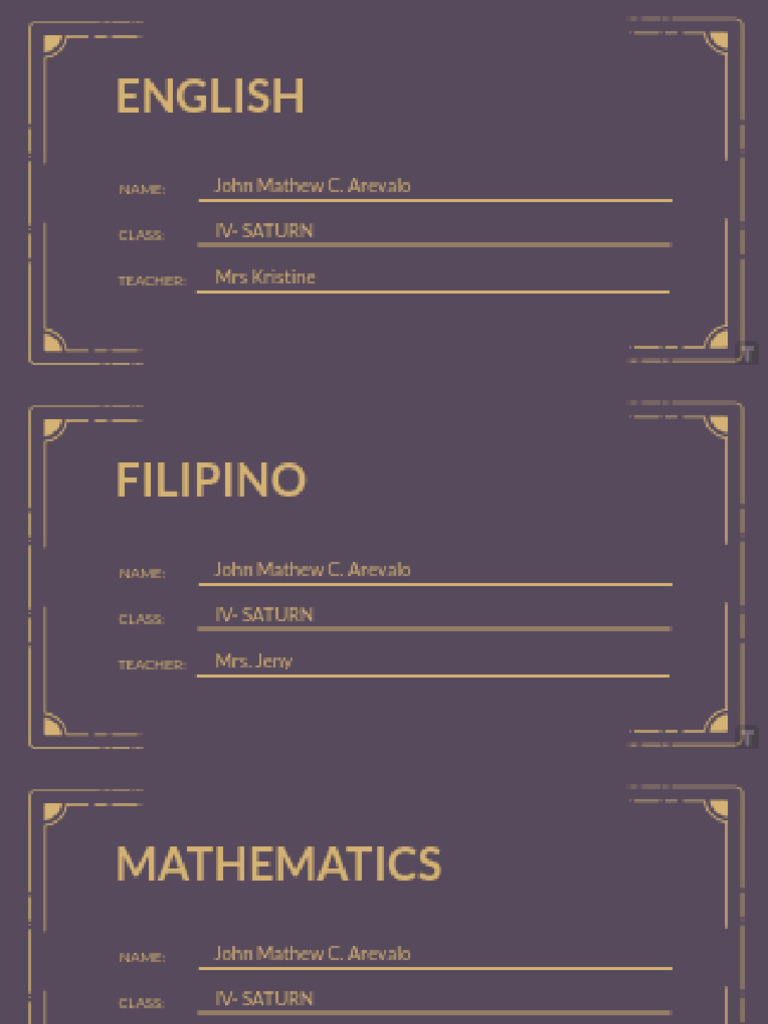 ENGLISH

NAME: John Mathew C. Arevalo

CLASS: IV- SATURN

TEACHER: Mrs Kristine

FILIPINO

NAME: John Mathew C. Arevalo

CLASS: IV- SATURN

TEACHER: Mrs. Jeny

MATHEMATICS

NAME: John Mathew C. Arevalo

CLASS: IV- SATURN